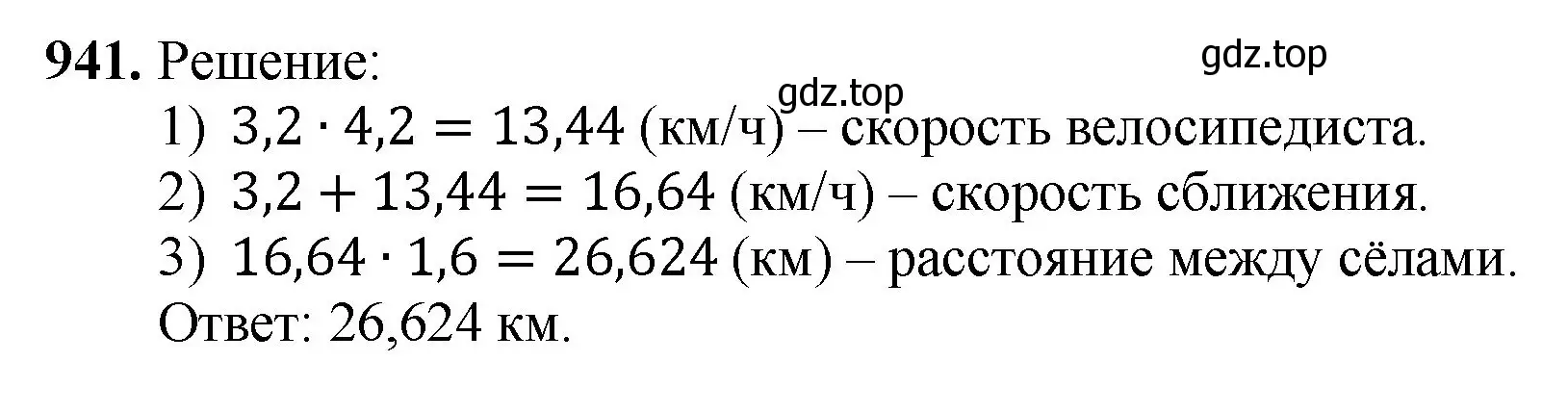 **941.** Решение:

gdz.top

gdz.top

1) $3{,}2 \cdot 4{,}2 = 13{,}44$ (км/ч) – скорость велосипедиста.

2) $3{,}2 + 13{,}44 = 16{,}64$ (км/ч) – скорость сближения.

3) $16{,}64 \cdot 1{,}6 = 26{,}624$ (км) – расстояние между сёлами.

Ответ: 26,624 км.